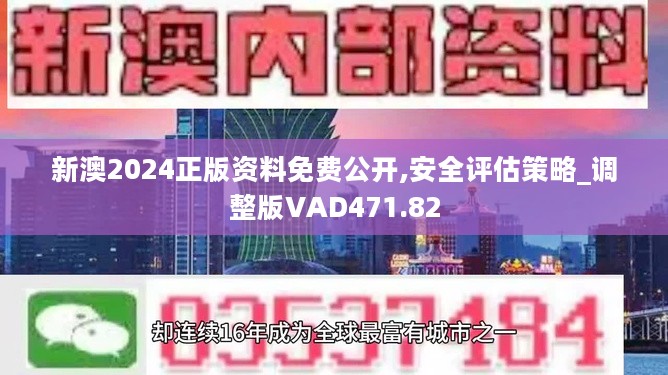 新澳内部资料

新澳2024正版资料免费公开,安全评估策略_调整版VAD471.82

03537184

却连续16年成为全球最富有城市之一